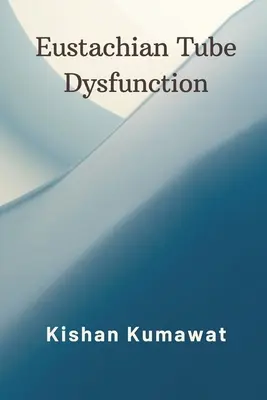 Eustachian Tube Dysfunction

Kishan Kumawat